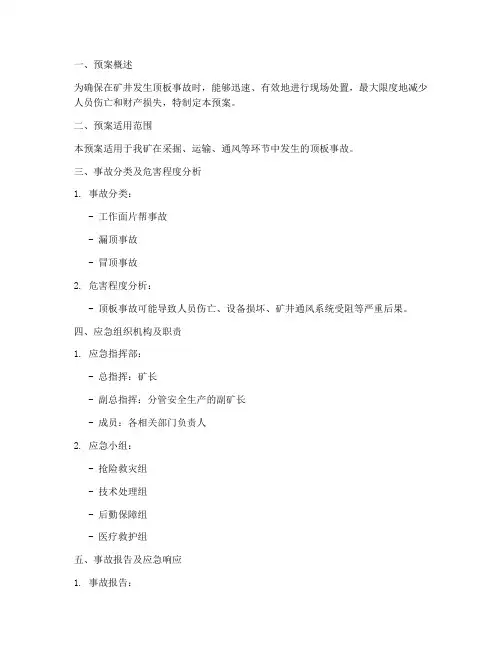 一、预案概述

为确保在矿井发生顶板事故时，能够迅速、有效地进行现场处置，最大限度地减少人员伤亡和财产损失，特制定本预案。

二、预案适用范围

本预案适用于我矿在采掘、运输、通风等环节中发生的顶板事故。

三、事故分类及危害程度分析

1. 事故分类：

- 工作面片帮事故

- 漏顶事故

- 冒顶事故

2. 危害程度分析：

- 顶板事故可能导致人员伤亡、设备损坏、矿井通风系统受阻等严重后果。

四、应急组织机构及职责

1. 应急指挥部：

- 总指挥：矿长

- 副总指挥：分管安全生产的副矿长

- 成员：各相关部门负责人

2. 应急小组：

- 抢险救灾组

- 技术处理组

- 后勤保障组

- 医疗救护组

五、事故报告及应急响应

1. 事故报告：